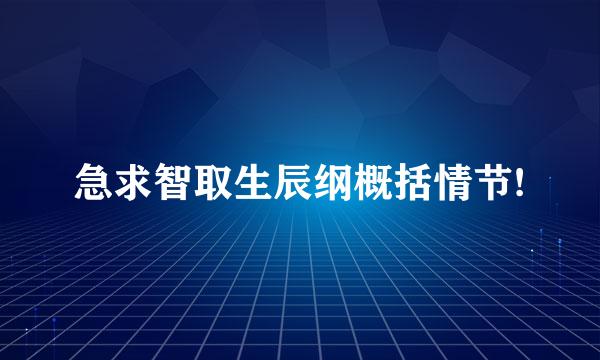 急求智取生辰纲概括情节!